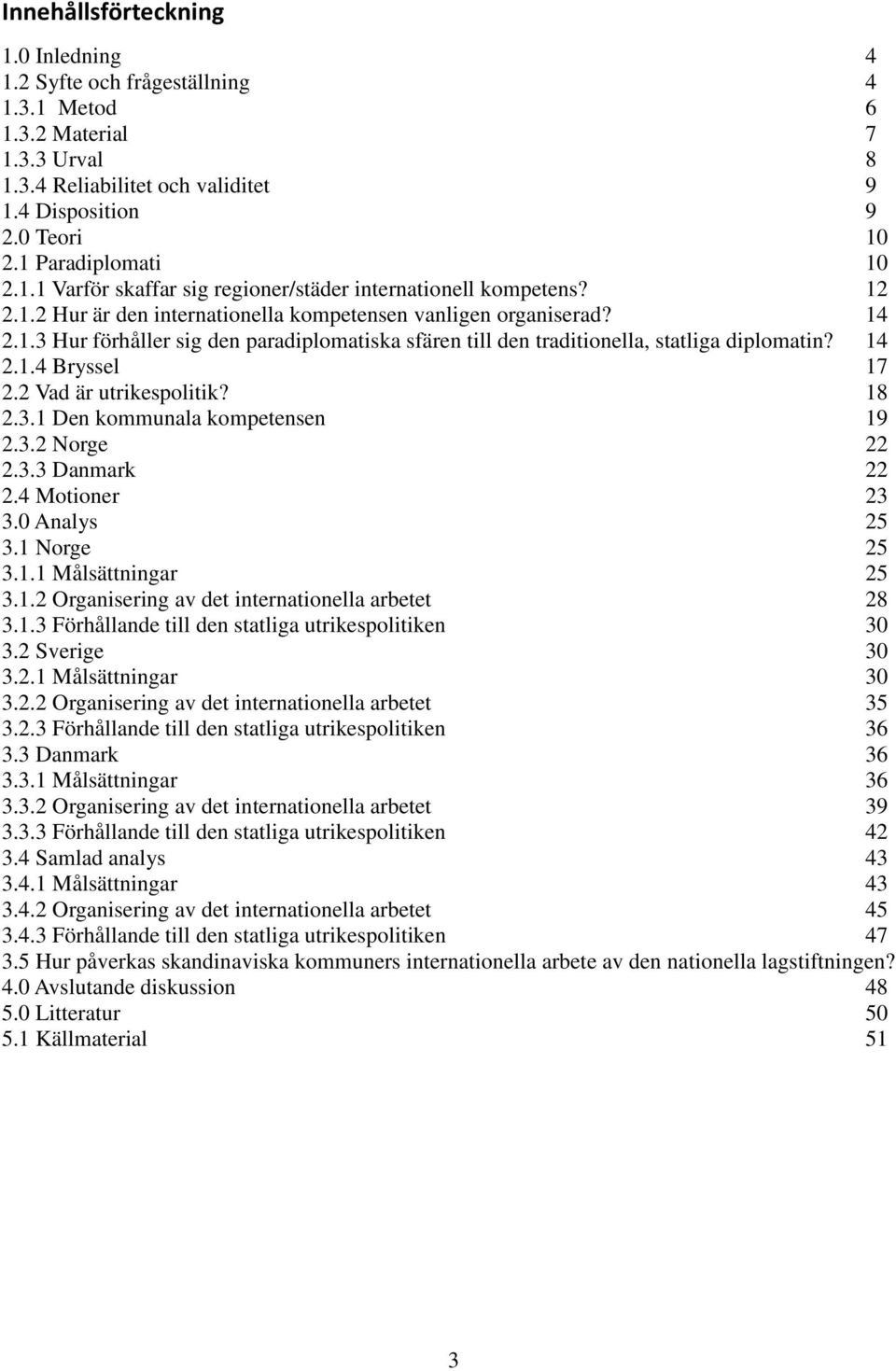 Innehållsförteckning

1.0 Inledning 4
1.2 Syfte och frågeställning 4
1.3.1 Metod 6
1.3.2 Material 7
1.3.3 Urval 8
1.3.4 Reliabilitet och validitet 9
1.4 Disposition 9
2.0 Teori 10
2.1 Paradiplomati 10
2.1.1 Varför skaffar sig regioner/städer internationell kompetens? 12
2.1.2 Hur är den internationella kompetensen vanligen organiserad? 14
2.1.3 Hur förhåller sig den paradiplomatiska sfären till den traditionella, statliga diplomatin? 14
2.1.4 Bryssel 17
2.2 Vad är utrikespolitik? 18
2.3.1 Den kommunala kompetensen 19
2.3.2 Norge 22
2.3.3 Danmark 22
2.4 Motioner 23
3.0 Analys 25
3.1 Norge 25
3.1.1 Målsättningar 25
3.1.2 Organisering av det internationella arbetet 28
3.1.3 Förhållande till den statliga utrikespolitiken 30
3.2 Sverige 30
3.2.1 Målsättningar 30
3.2.2 Organisering av det internationella arbetet 35
3.2.3 Förhållande till den statliga utrikespolitiken 36
3.3 Danmark 36
3.3.1 Målsättningar 36
3.3.2 Organisering av det internationella arbetet 39
3.3.3 Förhållande till den statliga utrikespolitiken 42
3.4 Samlad analys 43
3.4.1 Målsättningar 43
3.4.2 Organisering av det internationella arbetet 45
3.4.3 Förhållande till den statliga utrikespolitiken 47
3.5 Hur påverkas skandinaviska kommuners internationella arbete av den nationella lagstiftningen?
4.0 Avslutande diskussion 48
5.0 Litteratur 50
5.1 Källmaterial 51

3